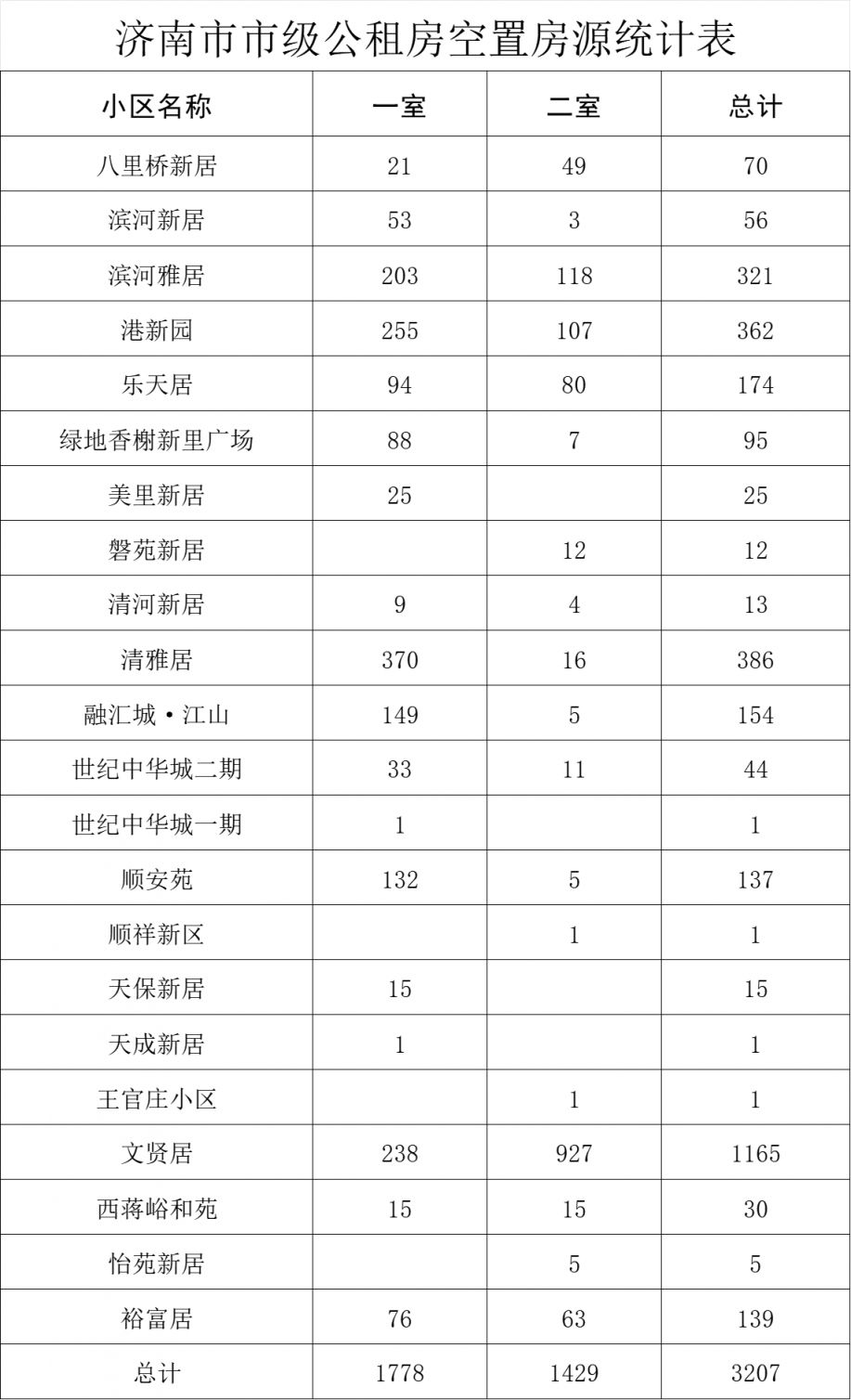 济南市市级公租房空置房源统计表

| 小区名称 | 一室 | 二室 | 总计 |
|---|---|---|---|
| 八里桥新居 | 21 | 49 | 70 |
| 滨河新居 | 53 | 3 | 56 |
| 滨河雅居 | 203 | 118 | 321 |
| 港新园 | 255 | 107 | 362 |
| 乐天居 | 94 | 80 | 174 |
| 绿地香榭新里广场 | 88 | 7 | 95 |
| 美里新居 | 25 |  | 25 |
| 磐苑新居 |  | 12 | 12 |
| 清河新居 | 9 | 4 | 13 |
| 清雅居 | 370 | 16 | 386 |
| 融汇城·江山 | 149 | 5 | 154 |
| 世纪中华城二期 | 33 | 11 | 44 |
| 世纪中华城一期 | 1 |  | 1 |
| 顺安苑 | 132 | 5 | 137 |
| 顺祥新区 |  | 1 | 1 |
| 天保新居 | 15 |  | 15 |
| 天成新居 | 1 |  | 1 |
| 王官庄小区 |  | 1 | 1 |
| 文贤居 | 238 | 927 | 1165 |
| 西蒋峪和苑 | 15 | 15 | 30 |
| 怡苑新居 |  | 5 | 5 |
| 裕富居 | 76 | 63 | 139 |
| 总计 | 1778 | 1429 | 3207 |